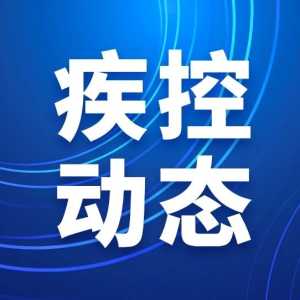 疾控
动态